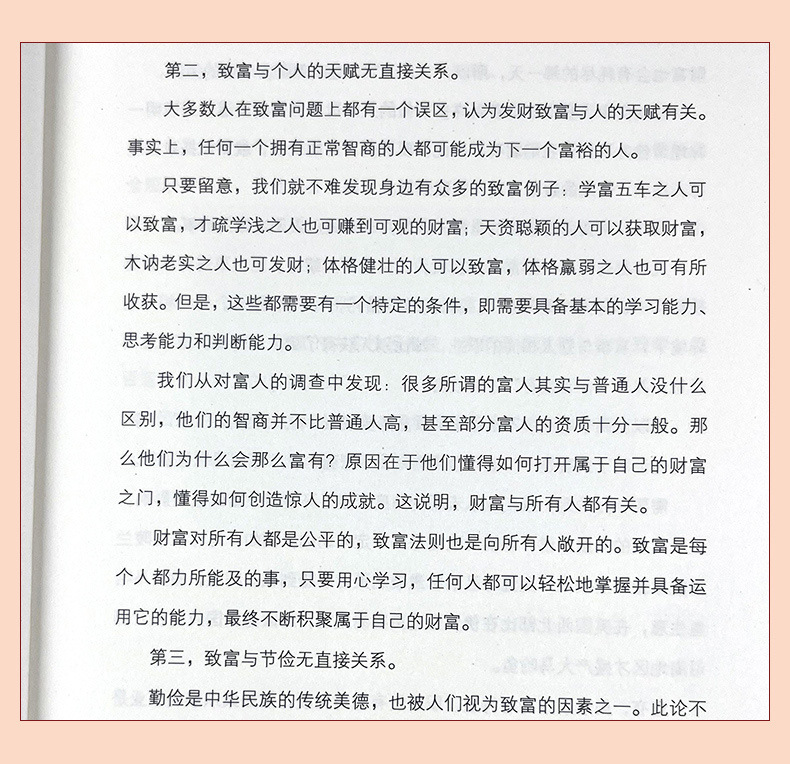 第二，致富与个人的天赋无直接关系。

大多数人在致富问题上都有一个误区，认为发财致富与人的天赋有关。事实上，任何一个拥有正常智商的人都可能成为下一个富裕的人。

只要留意，我们就不难发现身边有众多的致富例子：学富五车之人可以致富，才疏学浅之人也可赚到可观的财富；天资聪颖的人可以获取财富，木讷老实之人也可发财；体格健壮的人可以致富，体格羸弱之人也可有所收获。但是，这些都需要有一个特定的条件，即需要具备基本的学习能力、思考能力和判断能力。

我们从对富人的调查中发现：很多所谓的富人其实与普通人没什么区别，他们的智商并不比普通人高，甚至部分富人的资质十分一般。那么他们为什么会那么富有？原因在于他们懂得如何打开属于自己的财富之门，懂得如何创造惊人的成就。这说明，财富与所有人都有关。

财富对所有人都是公平的，致富法则也是向所有人敞开的。致富是每个人都力所能及的事，只要用心学习，任何人都可以轻松地掌握并具备运用它的能力，最终不断积聚属于自己的财富。

第三，致富与节俭无直接关系。

勤俭是中华民族的传统美德，也被人们视为致富的因素之一。此论不